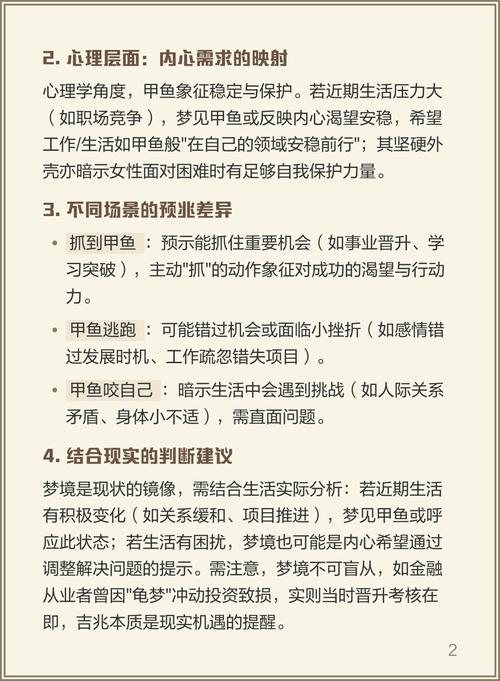 2. 心理层面：内心需求的映射

心理学角度，甲鱼象征稳定与保护。若近期生活压力大（如职场竞争），梦见甲鱼或反映内心渴望安稳，希望工作/生活如甲鱼般"在自己的领域安稳前行"；其坚硬外壳亦暗示女性面对困难时有足够自我保护力量。

3. 不同场景的预兆差异

• 抓到甲鱼：预示能抓住重要机会（如事业晋升、学习突破），主动"抓"的动作象征对成功的渴望与行动力。

• 甲鱼逃跑：可能错过机会或面临小挫折（如感情错过发展时机、工作疏忽错失项目）。

• 甲鱼咬自己：暗示生活中会遇到挑战（如人际关系矛盾、身体小不适），需直面问题。

4. 结合现实的判断建议

梦境是现状的镜像，需结合生活实际分析：若近期生活有积极变化（如关系缓和、项目推进），梦见甲鱼或呼应此状态；若生活有困扰，梦境也可能是内心希望通过调整解决问题的提示。需注意，梦境不可盲从，如金融从业者曾因"龟梦"冲动投资致损，实则当时晋升考核在即，吉兆本质是现实机遇的提醒。

2